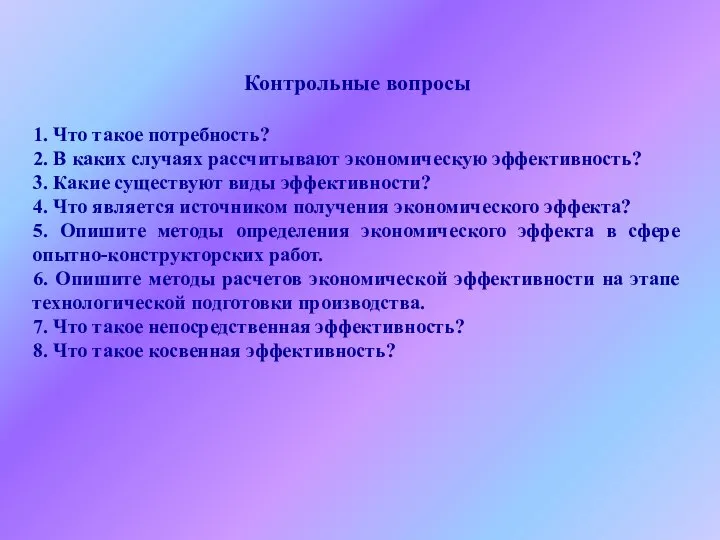 Контрольные вопросы

1. Что такое потребность?
2. В каких случаях рассчитывают экономическую эффективность?
3. Какие существуют виды эффективности?
4. Что является источником получения экономического эффекта?
5. Опишите методы определения экономического эффекта в сфере опытно-конструкторских работ.
6. Опишите методы расчетов экономической эффективности на этапе технологической подготовки производства.
7. Что такое непосредственная эффективность?
8. Что такое косвенная эффективность?